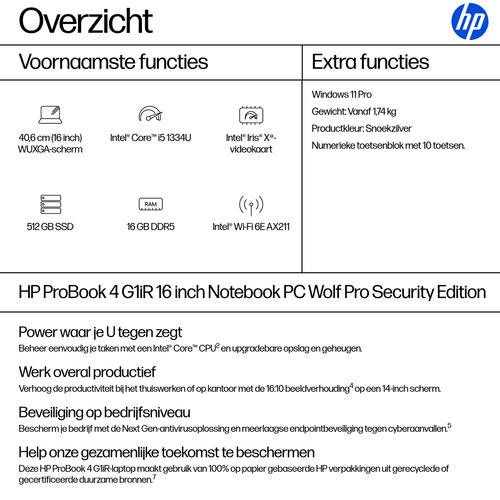 Overzicht

hp

Voornaamste functies

40,6 cm (16 inch) WUXGA-scherm

Intel® Core™ i5 1334U

Intel® Iris® Xᵉ-videokaart

512 GB SSD

RAM

16 GB DDR5

Intel® Wi-Fi 6E AX211

Extra functies

Windows 11 Pro

Gewicht: Vanaf 1,74 kg

Productkleur: Snoekzilver

Numerieke toetsenblok met 10 toetsen.

HP ProBook 4 G1iR 16 inch Notebook PC Wolf Pro Security Edition

Power waar je U tegen zegt
Beheer eenvoudig je taken met een Intel® Core™ CPU$^2$ en upgradebare opslag en geheugen.

Werk overal productief
Verhoog de productiviteit bij het thuiswerken of op kantoor met de 16:10 beeldverhouding$^4$ op een 14-inch scherm.

Beveiliging op bedrijfsniveau
Bescherm je bedrijf met de Next Gen-antivirusoplossing en meerlaagse endpointbeveiliging tegen cyberaanvallen.$^5$

Help onze gezamenlijke toekomst te beschermen
Deze HP ProBook 4 G1iR-laptop maakt gebruik van 100% op papier gebaseerde HP verpakkingen uit gerecyclede of gecertificeerde duurzame bronnen.$^7$